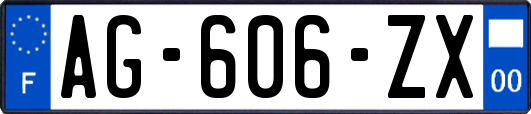 F
AG-606-ZX
00